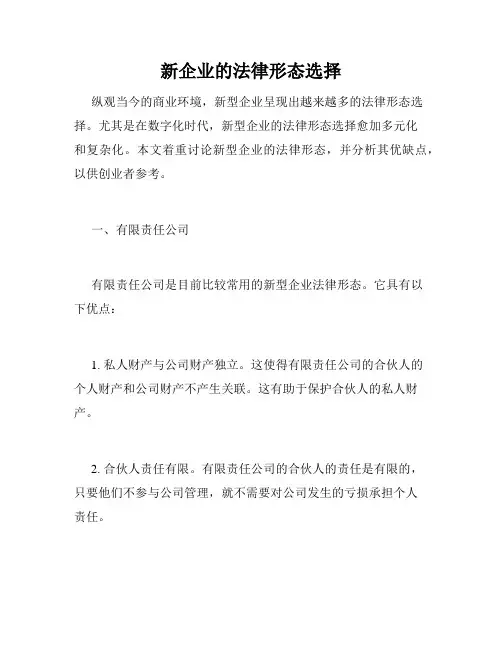 新企业的法律形态选择

纵观当今的商业环境，新型企业呈现出越来越多的法律形态选择。尤其是在数字化时代，新型企业的法律形态选择愈加多元化和复杂化。本文着重讨论新型企业的法律形态，并分析其优缺点，以供创业者参考。

一、有限责任公司

有限责任公司是目前比较常用的新型企业法律形态。它具有以下优点：

1. 私人财产与公司财产独立。这使得有限责任公司的合伙人的个人财产和公司财产不产生关联。这有助于保护合伙人的私人财产。

2. 合伙人责任有限。有限责任公司的合伙人的责任是有限的，只要他们不参与公司管理，就不需要对公司发生的亏损承担个人责任。